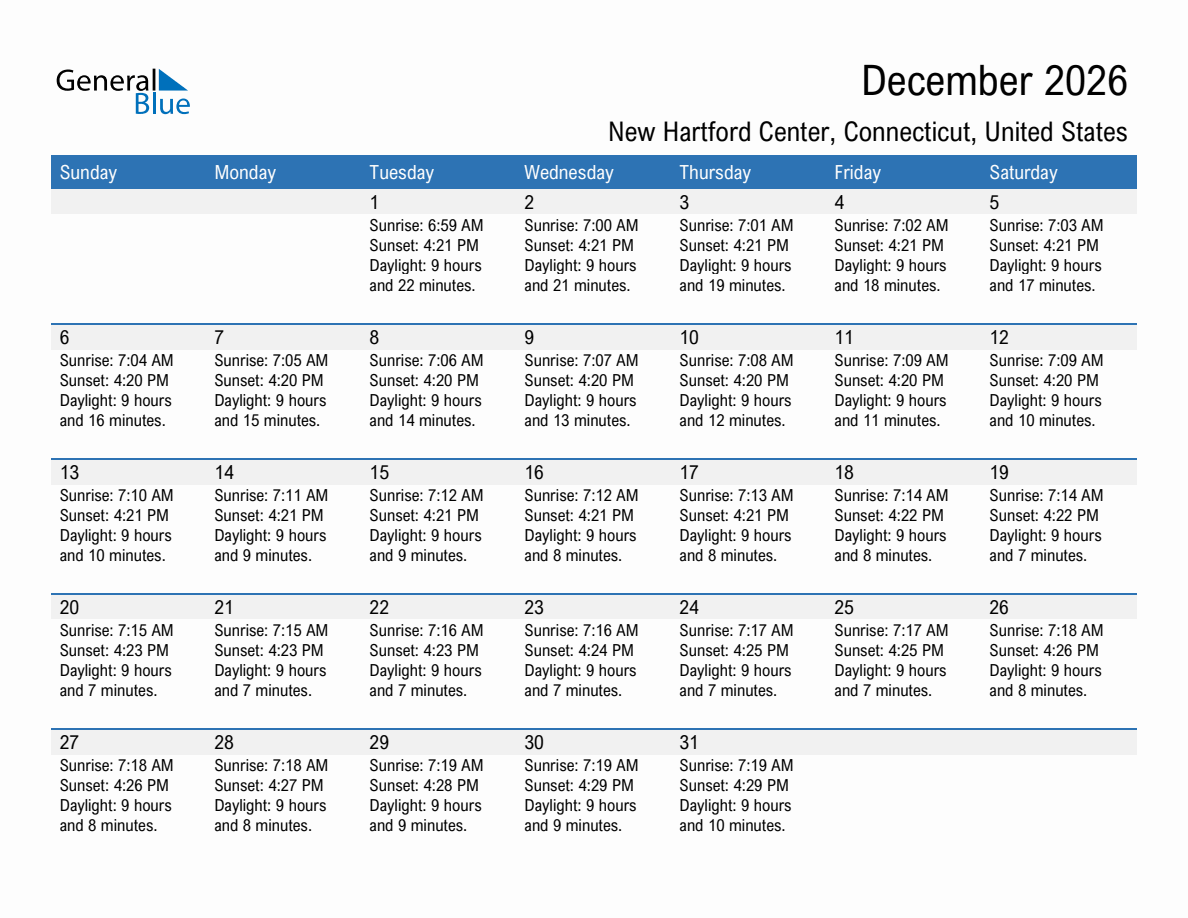 General Blue

December 2026

New Hartford Center, Connecticut, United States

| Sunday | Monday | Tuesday | Wednesday | Thursday | Friday | Saturday |
|---|---|---|---|---|---|---|
| | | 1 Sunrise: 6:59 AM Sunset: 4:21 PM Daylight: 9 hours and 22 minutes. | 2 Sunrise: 7:00 AM Sunset: 4:21 PM Daylight: 9 hours and 21 minutes. | 3 Sunrise: 7:01 AM Sunset: 4:21 PM Daylight: 9 hours and 19 minutes. | 4 Sunrise: 7:02 AM Sunset: 4:21 PM Daylight: 9 hours and 18 minutes. | 5 Sunrise: 7:03 AM Sunset: 4:21 PM Daylight: 9 hours and 17 minutes. |
| 6 Sunrise: 7:04 AM Sunset: 4:20 PM Daylight: 9 hours and 16 minutes. | 7 Sunrise: 7:05 AM Sunset: 4:20 PM Daylight: 9 hours and 15 minutes. | 8 Sunrise: 7:06 AM Sunset: 4:20 PM Daylight: 9 hours and 14 minutes. | 9 Sunrise: 7:07 AM Sunset: 4:20 PM Daylight: 9 hours and 13 minutes. | 10 Sunrise: 7:08 AM Sunset: 4:20 PM Daylight: 9 hours and 12 minutes. | 11 Sunrise: 7:09 AM Sunset: 4:20 PM Daylight: 9 hours and 11 minutes. | 12 Sunrise: 7:09 AM Sunset: 4:20 PM Daylight: 9 hours and 10 minutes. |
| 13 Sunrise: 7:10 AM Sunset: 4:21 PM Daylight: 9 hours and 10 minutes. | 14 Sunrise: 7:11 AM Sunset: 4:21 PM Daylight: 9 hours and 9 minutes. | 15 Sunrise: 7:12 AM Sunset: 4:21 PM Daylight: 9 hours and 9 minutes. | 16 Sunrise: 7:12 AM Sunset: 4:21 PM Daylight: 9 hours and 8 minutes. | 17 Sunrise: 7:13 AM Sunset: 4:21 PM Daylight: 9 hours and 8 minutes. | 18 Sunrise: 7:14 AM Sunset: 4:22 PM Daylight: 9 hours and 8 minutes. | 19 Sunrise: 7:14 AM Sunset: 4:22 PM Daylight: 9 hours and 7 minutes. |
| 20 Sunrise: 7:15 AM Sunset: 4:23 PM Daylight: 9 hours and 7 minutes. | 21 Sunrise: 7:15 AM Sunset: 4:23 PM Daylight: 9 hours and 7 minutes. | 22 Sunrise: 7:16 AM Sunset: 4:23 PM Daylight: 9 hours and 7 minutes. | 23 Sunrise: 7:16 AM Sunset: 4:24 PM Daylight: 9 hours and 7 minutes. | 24 Sunrise: 7:17 AM Sunset: 4:25 PM Daylight: 9 hours and 7 minutes. | 25 Sunrise: 7:17 AM Sunset: 4:25 PM Daylight: 9 hours and 7 minutes. | 26 Sunrise: 7:18 AM Sunset: 4:26 PM Daylight: 9 hours and 8 minutes. |
| 27 Sunrise: 7:18 AM Sunset: 4:26 PM Daylight: 9 hours and 8 minutes. | 28 Sunrise: 7:18 AM Sunset: 4:27 PM Daylight: 9 hours and 8 minutes. | 29 Sunrise: 7:19 AM Sunset: 4:28 PM Daylight: 9 hours and 9 minutes. | 30 Sunrise: 7:19 AM Sunset: 4:29 PM Daylight: 9 hours and 9 minutes. | 31 Sunrise: 7:19 AM Sunset: 4:29 PM Daylight: 9 hours and 10 minutes. | | |